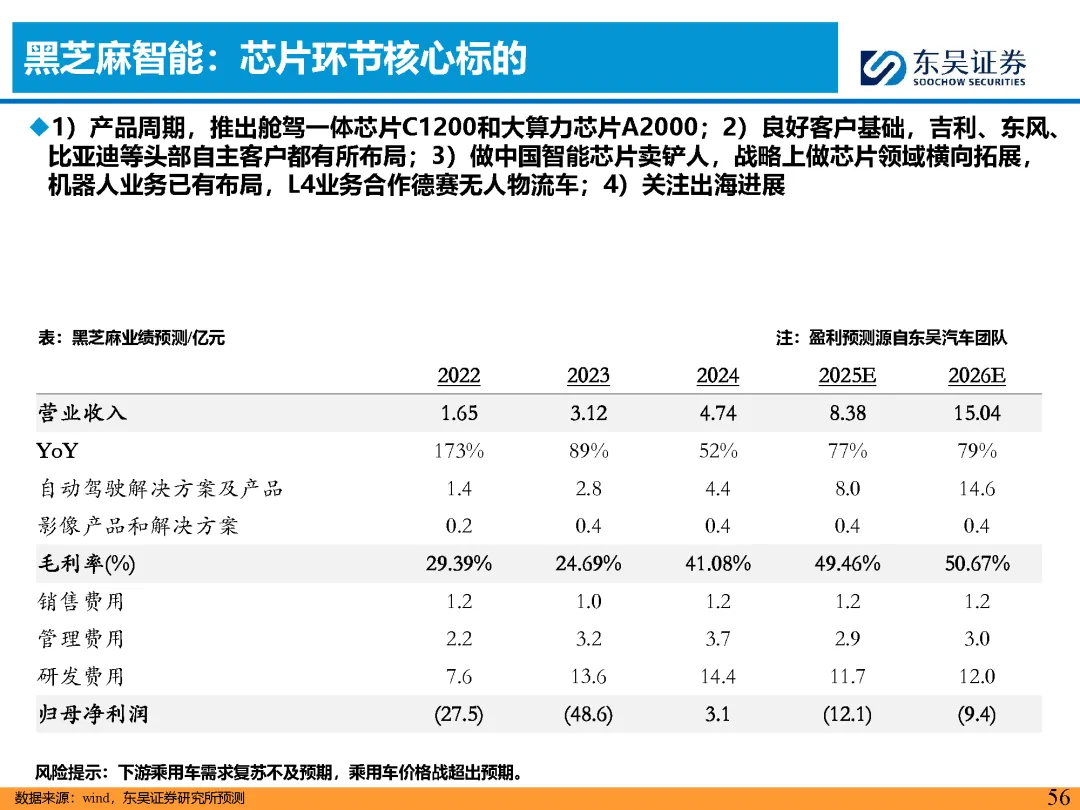 黑芝麻智能：芯片环节核心标的

东吴证券
SOOCHOW SECURITIES

◆1）产品周期，推出舱驾一体芯片C1200和大算力芯片A2000；2）良好客户基础，吉利、东风、比亚迪等头部自主客户都有所布局；3）做中国智能芯片卖铲人，战略上做芯片领域横向拓展，机器人业务已有布局，L4业务合作德赛无人物流车；4）关注出海进展

表：黑芝麻业绩预测/亿元

注：盈利预测源自东吴汽车团队

| | 2022 | 2023 | 2024 | 2025E | 2026E |
|---|---|---|---|---|---|
| 营业收入 | 1.65 | 3.12 | 4.74 | 8.38 | 15.04 |
| YoY | 173% | 89% | 52% | 77% | 79% |
| 自动驾驶解决方案及产品 | 1.4 | 2.8 | 4.4 | 8.0 | 14.6 |
| 影像产品和解决方案 | 0.2 | 0.4 | 0.4 | 0.4 | 0.4 |
| 毛利率(%) | 29.39% | 24.69% | 41.08% | 49.46% | 50.67% |
| 销售费用 | 1.2 | 1.0 | 1.2 | 1.2 | 1.2 |
| 管理费用 | 2.2 | 3.2 | 3.7 | 2.9 | 3.0 |
| 研发费用 | 7.6 | 13.6 | 14.4 | 11.7 | 12.0 |
| 归母净利润 | (27.5) | (48.6) | 3.1 | (12.1) | (9.4) |

风险提示：下游乘用车需求复苏不及预期，乘用车价格战超出预期。

数据来源：wind，东吴证券研究所预测

56